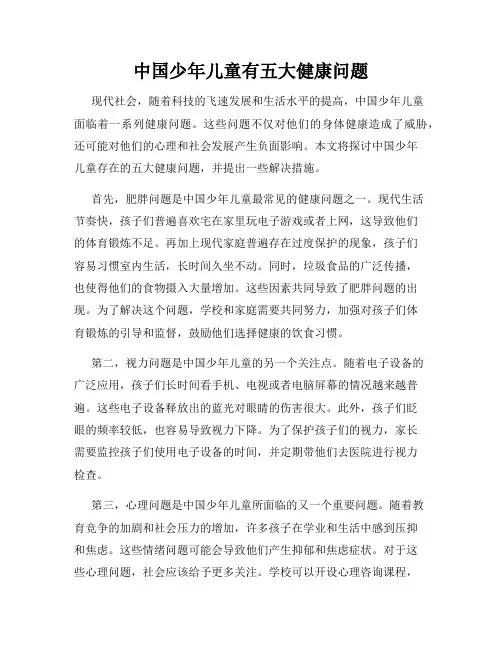 中国少年儿童有五大健康问题

现代社会，随着科技的飞速发展和生活水平的提高，中国少年儿童面临着一系列健康问题。这些问题不仅对他们的身体健康造成了威胁，还可能对他们的心理和社会发展产生负面影响。本文将探讨中国少年儿童存在的五大健康问题，并提出一些解决措施。

首先，肥胖问题是中国少年儿童最常见的健康问题之一。现代生活节奏快，孩子们普遍喜欢宅在家里玩电子游戏或者上网，这导致他们的体育锻炼不足。再加上现代家庭普遍存在过度保护的现象，孩子们容易习惯室内生活，长时间久坐不动。同时，垃圾食品的广泛传播，也使得他们的食物摄入大量增加。这些因素共同导致了肥胖问题的出现。为了解决这个问题，学校和家庭需要共同努力，加强对孩子们体育锻炼的引导和监督，鼓励他们选择健康的饮食习惯。

第二，视力问题是中国少年儿童的另一个关注点。随着电子设备的广泛应用，孩子们长时间看手机、电视或者电脑屏幕的情况越来越普遍。这些电子设备释放出的蓝光对眼睛的伤害很大。此外，孩子们眨眼的频率较低，也容易导致视力下降。为了保护孩子们的视力，家长需要监控孩子们使用电子设备的时间，并定期带他们去医院进行视力检查。

第三，心理问题是中国少年儿童所面临的又一个重要问题。随着教育竞争的加剧和社会压力的增加，许多孩子在学业和生活中感到压抑和焦虑。这些情绪问题可能会导致他们产生抑郁和焦虑症状。对于这些心理问题，社会应该给予更多关注。学校可以开设心理咨询课程，